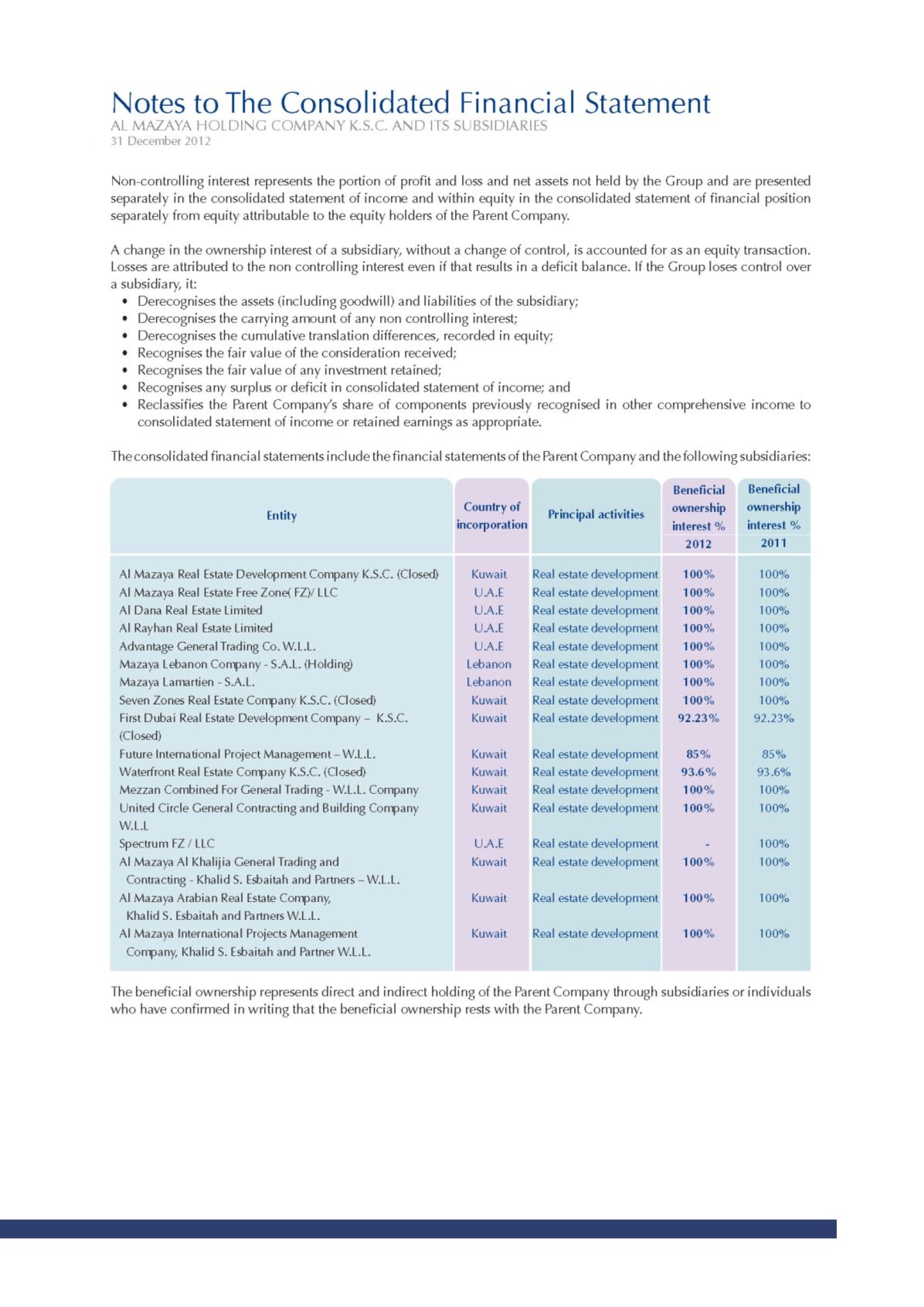 Notes to The Consolidated Financial Statement
AL MAZAYA HOLDING COMPANY K.S.C. AND ITS SUBSIDIARIES
31 December 2012

Non-controlling interest represents the portion of profit and loss and net assets not held by the Group and are presented separately in the consolidated statement of income and within equity in the consolidated statement of financial position separately from equity attributable to the equity holders of the Parent Company.

A change in the ownership interest of a subsidiary, without a change of control, is accounted for as an equity transaction. Losses are attributed to the non controlling interest even if that results in a deficit balance. If the Group loses control over a subsidiary, it:
• Derecognises the assets (including goodwill) and liabilities of the subsidiary;
• Derecognises the carrying amount of any non controlling interest;
• Derecognises the cumulative translation differences, recorded in equity;
• Recognises the fair value of the consideration received;
• Recognises the fair value of any investment retained;
• Recognises any surplus or deficit in consolidated statement of income; and
• Reclassifies the Parent Company's share of components previously recognised in other comprehensive income to consolidated statement of income or retained earnings as appropriate.

The consolidated financial statements include the financial statements of the Parent Company and the following subsidiaries:

| Entity | Country of incorporation | Principal activities | Beneficial ownership interest % 2012 | Beneficial ownership interest % 2011 |
|---|---|---|---|---|
| Al Mazaya Real Estate Development Company K.S.C. (Closed) | Kuwait | Real estate development | 100% | 100% |
| Al Mazaya Real Estate Free Zone( FZ)/ LLC | U.A.E | Real estate development | 100% | 100% |
| Al Dana Real Estate Limited | U.A.E | Real estate development | 100% | 100% |
| Al Rayhan Real Estate Limited | U.A.E | Real estate development | 100% | 100% |
| Advantage General Trading Co. W.L.L. | U.A.E | Real estate development | 100% | 100% |
| Mazaya Lebanon Company - S.A.L. (Holding) | Lebanon | Real estate development | 100% | 100% |
| Mazaya Lamartien - S.A.L. | Lebanon | Real estate development | 100% | 100% |
| Seven Zones Real Estate Company K.S.C. (Closed) | Kuwait | Real estate development | 100% | 100% |
| First Dubai Real Estate Development Company – K.S.C. (Closed) | Kuwait | Real estate development | 92.23% | 92.23% |
| Future International Project Management – W.L.L. | Kuwait | Real estate development | 85% | 85% |
| Waterfront Real Estate Company K.S.C. (Closed) | Kuwait | Real estate development | 93.6% | 93.6% |
| Mezzan Combined For General Trading - W.L.L. Company | Kuwait | Real estate development | 100% | 100% |
| United Circle General Contracting and Building Company W.L.L | Kuwait | Real estate development | 100% | 100% |
| Spectrum FZ / LLC | U.A.E | Real estate development | - | 100% |
| Al Mazaya Al Khalijia General Trading and Contracting - Khalid S. Esbaitah and Partners – W.L.L. | Kuwait | Real estate development | 100% | 100% |
| Al Mazaya Arabian Real Estate Company, Khalid S. Esbaitah and Partners W.L.L. | Kuwait | Real estate development | 100% | 100% |
| Al Mazaya International Projects Management Company, Khalid S. Esbaitah and Partner W.L.L. | Kuwait | Real estate development | 100% | 100% |

The beneficial ownership represents direct and indirect holding of the Parent Company through subsidiaries or individuals who have confirmed in writing that the beneficial ownership rests with the Parent Company.